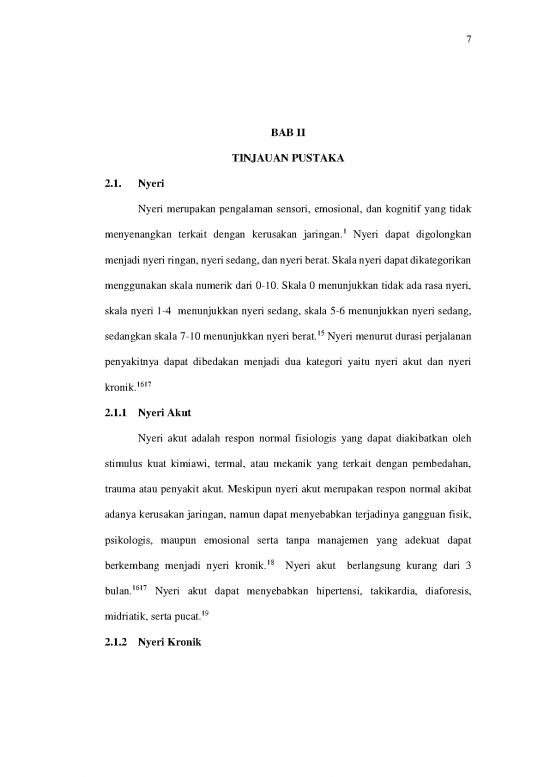 7

BAB II

TINJAUAN PUSTAKA

2.1. Nyeri

Nyeri merupakan pengalaman sensori, emosional, dan kognitif yang tidak menyenangkan terkait dengan kerusakan jaringan.$^{1}$ Nyeri dapat digolongkan menjadi nyeri ringan, nyeri sedang, dan nyeri berat. Skala nyeri dapat dikategorikan menggunakan skala numerik dari 0-10. Skala 0 menunjukkan tidak ada rasa nyeri, skala nyeri 1-4 menunjukkan nyeri sedang, skala 5-6 menunjukkan nyeri sedang, sedangkan skala 7-10 menunjukkan nyeri berat.$^{15}$ Nyeri menurut durasi perjalanan penyakitnya dapat dibedakan menjadi dua kategori yaitu nyeri akut dan nyeri kronik.$^{1617}$

2.1.1 Nyeri Akut

Nyeri akut adalah respon normal fisiologis yang dapat diakibatkan oleh stimulus kuat kimiawi, termal, atau mekanik yang terkait dengan pembedahan, trauma atau penyakit akut. Meskipun nyeri akut merupakan respon normal akibat adanya kerusakan jaringan, namun dapat menyebabkan terjadinya gangguan fisik, psikologis, maupun emosional serta tanpa manajemen yang adekuat dapat berkembang menjadi nyeri kronik.$^{18}$ Nyeri akut berlangsung kurang dari 3 bulan.$^{1617}$ Nyeri akut dapat menyebabkan hipertensi, takikardia, diaforesis, midriatik, serta pucat.$^{19}$

2.1.2 Nyeri Kronik